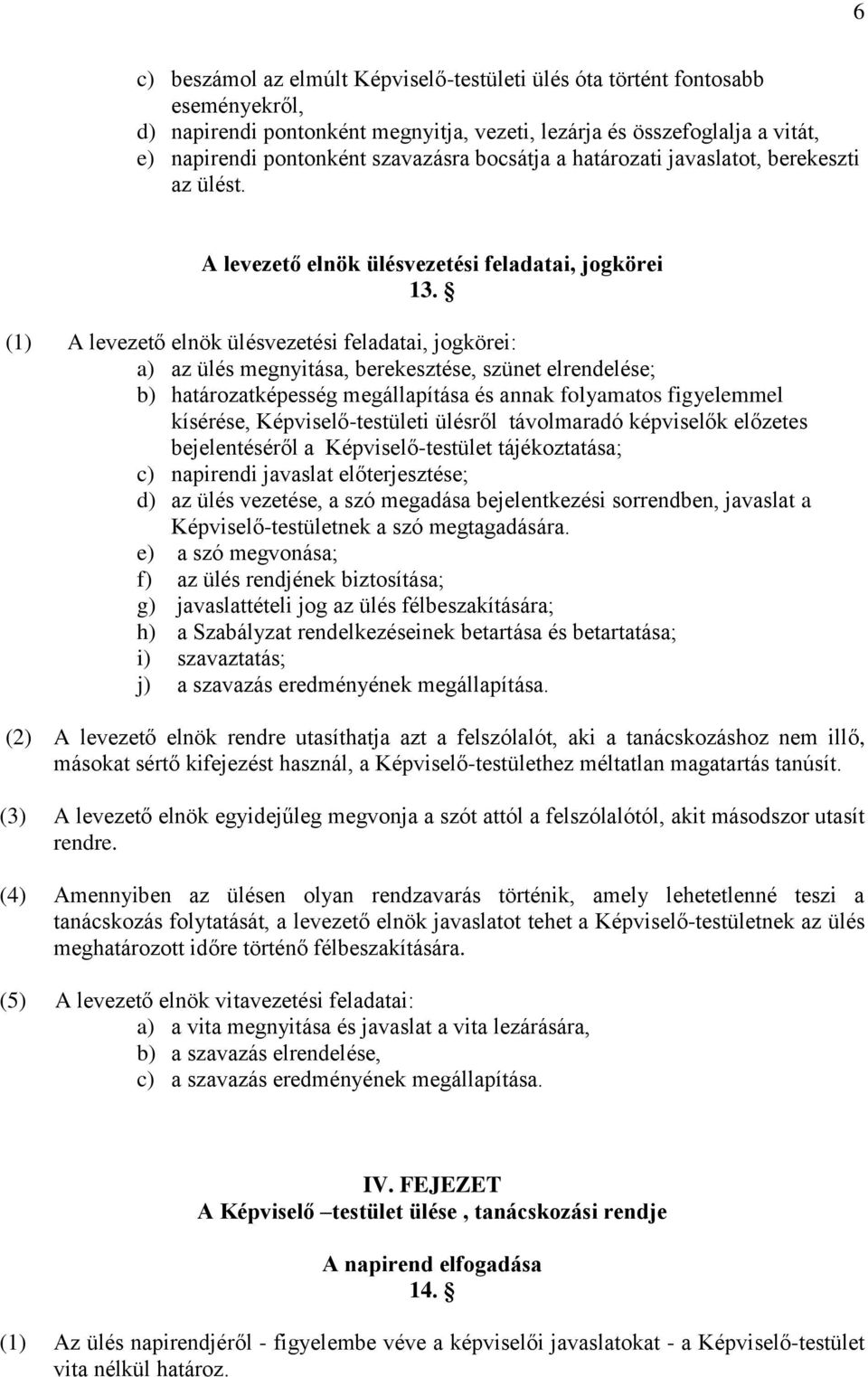 6

c) beszámol az elmúlt Képviselő-testületi ülés óta történt fontosabb eseményekről,
d) napirendi pontonként megnyitja, vezeti, lezárja és összefoglalja a vitát,
e) napirendi pontonként szavazásra bocsátja a határozati javaslatot, berekeszti az ülést.

A levezető elnök ülésvezetési feladatai, jogkörei
13. §

(1) A levezető elnök ülésvezetési feladatai, jogkörei:
a) az ülés megnyitása, berekesztése, szünet elrendelése;
b) határozatképesség megállapítása és annak folyamatos figyelemmel kísérése, Képviselő-testületi ülésről távolmaradó képviselők előzetes bejelentéséről a Képviselő-testület tájékoztatása;
c) napirendi javaslat előterjesztése;
d) az ülés vezetése, a szó megadása bejelentkezési sorrendben, javaslat a Képviselő-testületnek a szó megtagadására.
e) a szó megvonása;
f) az ülés rendjének biztosítása;
g) javaslattételi jog az ülés félbeszakítására;
h) a Szabályzat rendelkezéseinek betartása és betartatása;
i) szavaztatás;
j) a szavazás eredményének megállapítása.

(2) A levezető elnök rendre utasíthatja azt a felszólalót, aki a tanácskozáshoz nem illő, másokat sértő kifejezést használ, a Képviselő-testülethez méltatlan magatartás tanúsít.

(3) A levezető elnök egyidejűleg megvonja a szót attól a felszólalótól, akit másodszor utasít rendre.

(4) Amennyiben az ülésen olyan rendzavarás történik, amely lehetetlenné teszi a tanácskozás folytatását, a levezető elnök javaslatot tehet a Képviselő-testületnek az ülés meghatározott időre történő félbeszakítására.

(5) A levezető elnök vitavezetési feladatai:
a) a vita megnyitása és javaslat a vita lezárására,
b) a szavazás elrendelése,
c) a szavazás eredményének megállapítása.

IV. FEJEZET
A Képviselő –testület ülése , tanácskozási rendje

A napirend elfogadása
14. §

(1) Az ülés napirendjéről - figyelembe véve a képviselői javaslatokat - a Képviselő-testület vita nélkül határoz.